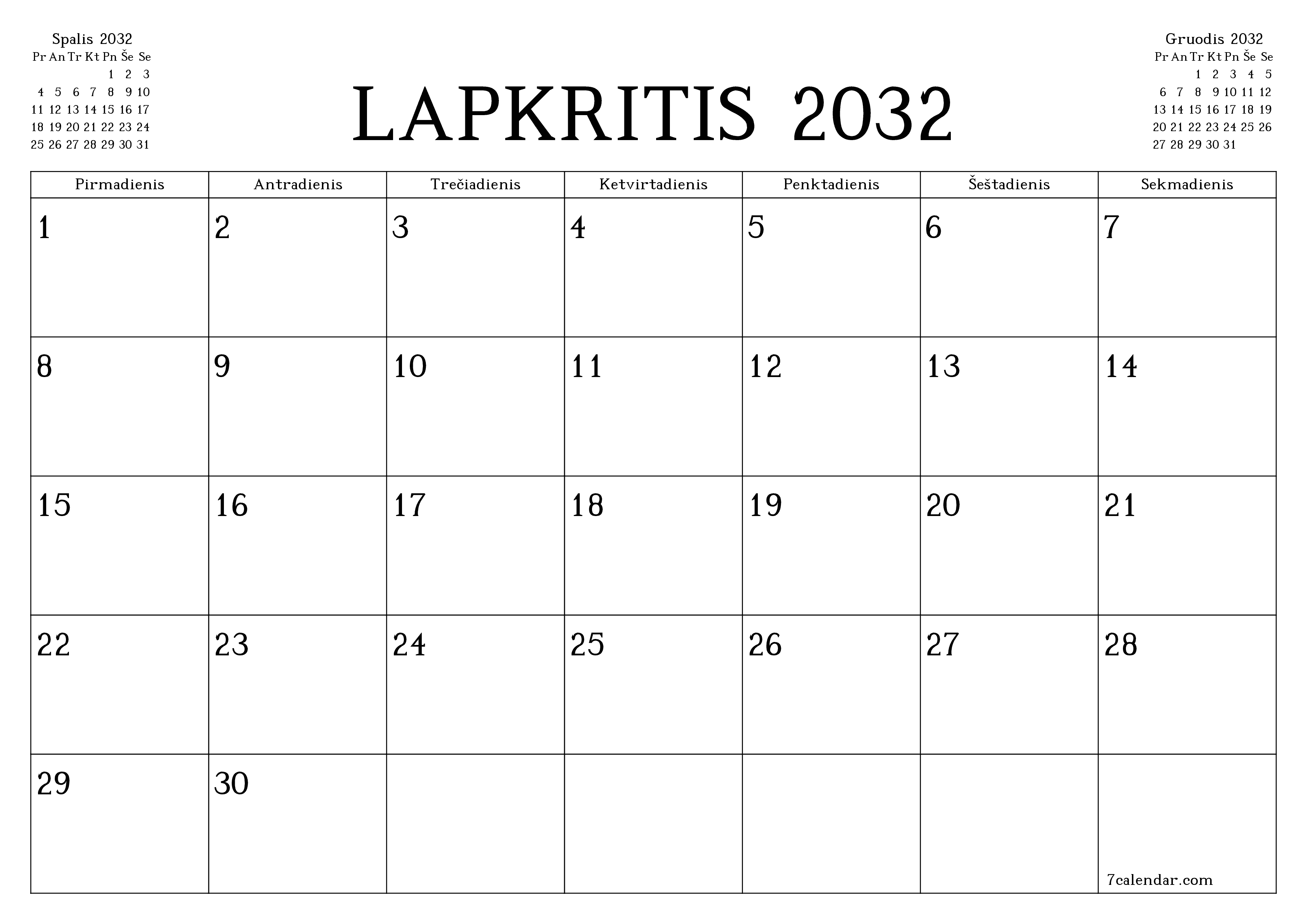 Spalis 2032

| Pr | An | Tr | Kt | Pn | Še | Se |
|---|---|---|---|---|---|---|
| | | | | 1 | 2 | 3 |
| 4 | 5 | 6 | 7 | 8 | 9 | 10 |
| 11 | 12 | 13 | 14 | 15 | 16 | 17 |
| 18 | 19 | 20 | 21 | 22 | 23 | 24 |
| 25 | 26 | 27 | 28 | 29 | 30 | 31 |

LAPKRITIS 2032

Gruodis 2032

| Pr | An | Tr | Kt | Pn | Še | Se |
|---|---|---|---|---|---|---|
| | | 1 | 2 | 3 | 4 | 5 |
| 6 | 7 | 8 | 9 | 10 | 11 | 12 |
| 13 | 14 | 15 | 16 | 17 | 18 | 19 |
| 20 | 21 | 22 | 23 | 24 | 25 | 26 |
| 27 | 28 | 29 | 30 | 31 | | |

| Pirmadienis | Antradienis | Trečiadienis | Ketvirtadienis | Penktadienis | Šeštadienis | Sekmadienis |
|---|---|---|---|---|---|---|
| 1 | 2 | 3 | 4 | 5 | 6 | 7 |
| 8 | 9 | 10 | 11 | 12 | 13 | 14 |
| 15 | 16 | 17 | 18 | 19 | 20 | 21 |
| 22 | 23 | 24 | 25 | 26 | 27 | 28 |
| 29 | 30 | | | | | 7calendar.com |